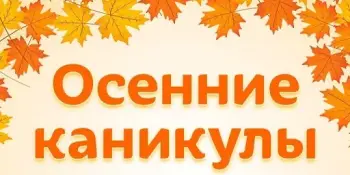 Осенние каникулы